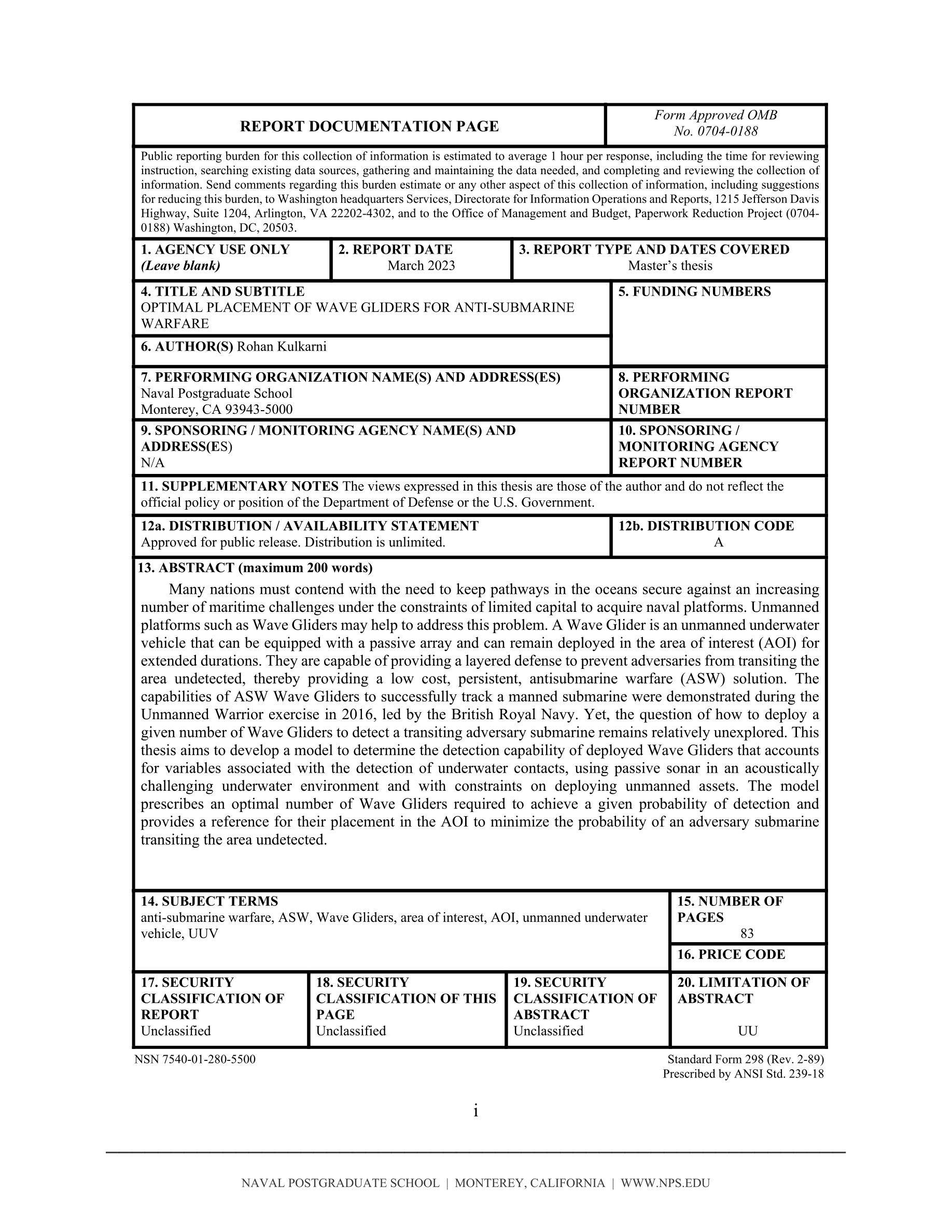 REPORT DOCUMENTATION PAGE

Form Approved OMB No. 0704-0188

Public reporting burden for this collection of information is estimated to average 1 hour per response, including the time for reviewing instruction, searching existing data sources, gathering and maintaining the data needed, and completing and reviewing the collection of information. Send comments regarding this burden estimate or any other aspect of this collection of information, including suggestions for reducing this burden, to Washington headquarters Services, Directorate for Information Operations and Reports, 1215 Jefferson Davis Highway, Suite 1204, Arlington, VA 22202-4302, and to the Office of Management and Budget, Paperwork Reduction Project (0704-0188) Washington, DC, 20503.

1. AGENCY USE ONLY (Leave blank)

2. REPORT DATE March 2023

3. REPORT TYPE AND DATES COVERED Master's thesis

4. TITLE AND SUBTITLE
OPTIMAL PLACEMENT OF WAVE GLIDERS FOR ANTI-SUBMARINE WARFARE

5. FUNDING NUMBERS

6. AUTHOR(S) Rohan Kulkarni

7. PERFORMING ORGANIZATION NAME(S) AND ADDRESS(ES)
Naval Postgraduate School
Monterey, CA 93943-5000

8. PERFORMING ORGANIZATION REPORT NUMBER

9. SPONSORING / MONITORING AGENCY NAME(S) AND ADDRESS(ES)
N/A

10. SPONSORING / MONITORING AGENCY REPORT NUMBER

11. SUPPLEMENTARY NOTES The views expressed in this thesis are those of the author and do not reflect the official policy or position of the Department of Defense or the U.S. Government.

12a. DISTRIBUTION / AVAILABILITY STATEMENT
Approved for public release. Distribution is unlimited.

12b. DISTRIBUTION CODE
A

13. ABSTRACT (maximum 200 words)
Many nations must contend with the need to keep pathways in the oceans secure against an increasing number of maritime challenges under the constraints of limited capital to acquire naval platforms. Unmanned platforms such as Wave Gliders may help to address this problem. A Wave Glider is an unmanned underwater vehicle that can be equipped with a passive array and can remain deployed in the area of interest (AOI) for extended durations. They are capable of providing a layered defense to prevent adversaries from transiting the area undetected, thereby providing a low cost, persistent, antisubmarine warfare (ASW) solution. The capabilities of ASW Wave Gliders to successfully track a manned submarine were demonstrated during the Unmanned Warrior exercise in 2016, led by the British Royal Navy. Yet, the question of how to deploy a given number of Wave Gliders to detect a transiting adversary submarine remains relatively unexplored. This thesis aims to develop a model to determine the detection capability of deployed Wave Gliders that accounts for variables associated with the detection of underwater contacts, using passive sonar in an acoustically challenging underwater environment and with constraints on deploying unmanned assets. The model prescribes an optimal number of Wave Gliders required to achieve a given probability of detection and provides a reference for their placement in the AOI to minimize the probability of an adversary submarine transiting the area undetected.

14. SUBJECT TERMS
anti-submarine warfare, ASW, Wave Gliders, area of interest, AOI, unmanned underwater vehicle, UUV

15. NUMBER OF PAGES
83

16. PRICE CODE

17. SECURITY CLASSIFICATION OF REPORT
Unclassified

18. SECURITY CLASSIFICATION OF THIS PAGE
Unclassified

19. SECURITY CLASSIFICATION OF ABSTRACT
Unclassified

20. LIMITATION OF ABSTRACT
UU

NSN 7540-01-280-5500

Standard Form 298 (Rev. 2-89)
Prescribed by ANSI Std. 239-18

i

NAVAL POSTGRADUATE SCHOOL | MONTEREY, CALIFORNIA | WWW.NPS.EDU